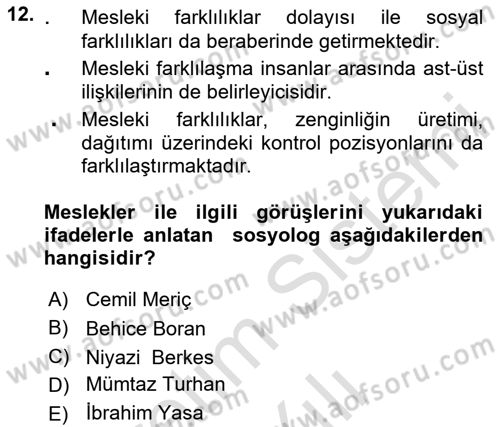 12. . Mesleki farklılıklar dolayısı ile sosyal farklılıkları da beraberinde getirmektedir.

. Mesleki farklılaşma insanlar arasında ast-üst ilişkilerinin de belirleyicisidir.

. Mesleki farklılıklar, zenginliğin üretimi, dağıtımı üzerindeki kontrol pozisyonlarını da farklılaştırmaktadır.

Meslekler ile ilgili görüşlerini yukarıdaki ifadelerle anlatan sosyolog aşağıdakilerden hangisidir?

A) Cemil Meriç
B) Behice Boran
C) Niyazi Berkes
D) Mümtaz Turhan
E) İbrahim Yasa

www.aofsoru.com